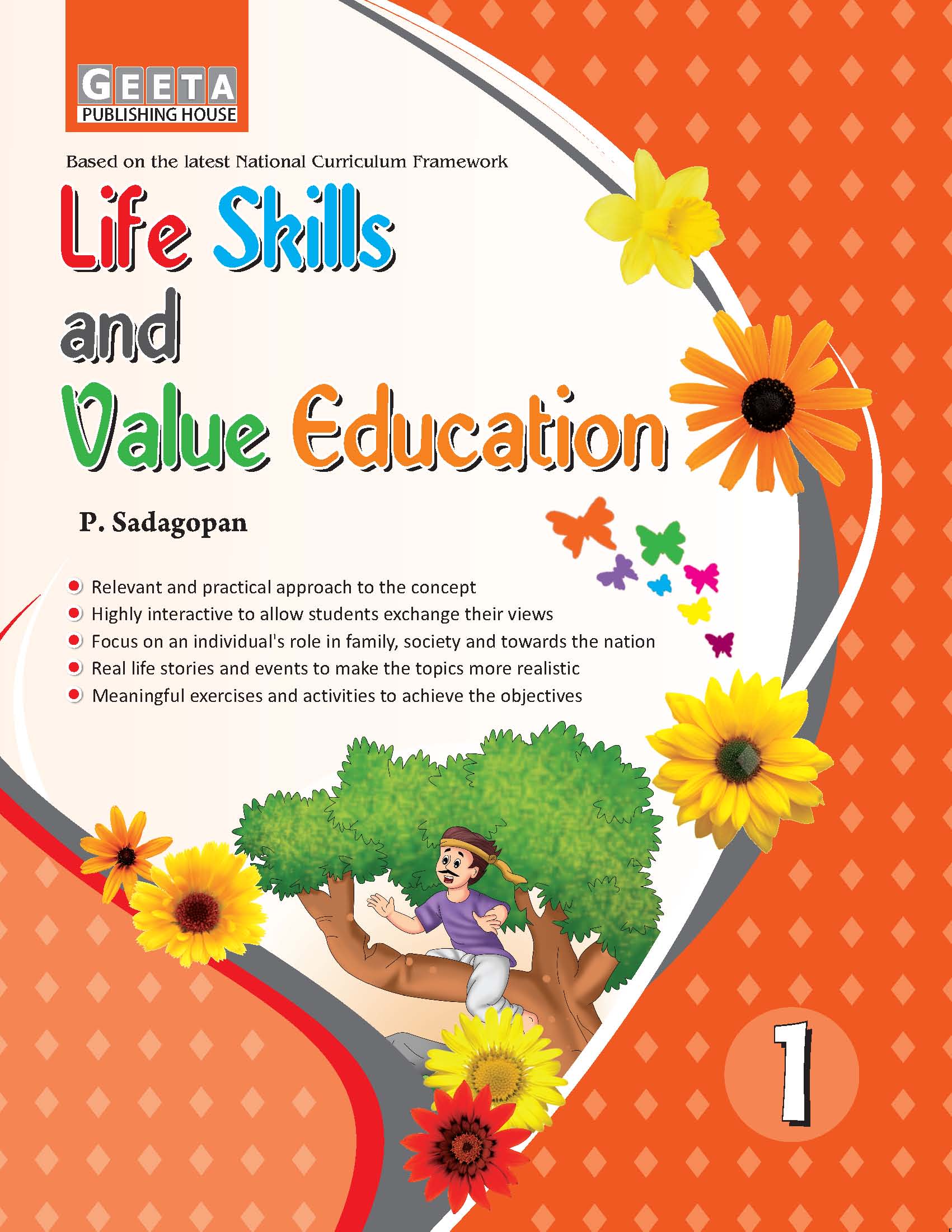 GEETA
PUBLISHING HOUSE

Based on the latest National Curriculum Framework

Life Skills
and
Value Education

P. Sadagopan

• Relevant and practical approach to the concept
• Highly interactive to allow students exchange their views
• Focus on an individual's role in family, society and towards the nation
• Real life stories and events to make the topics more realistic
• Meaningful exercises and activities to achieve the objectives

1